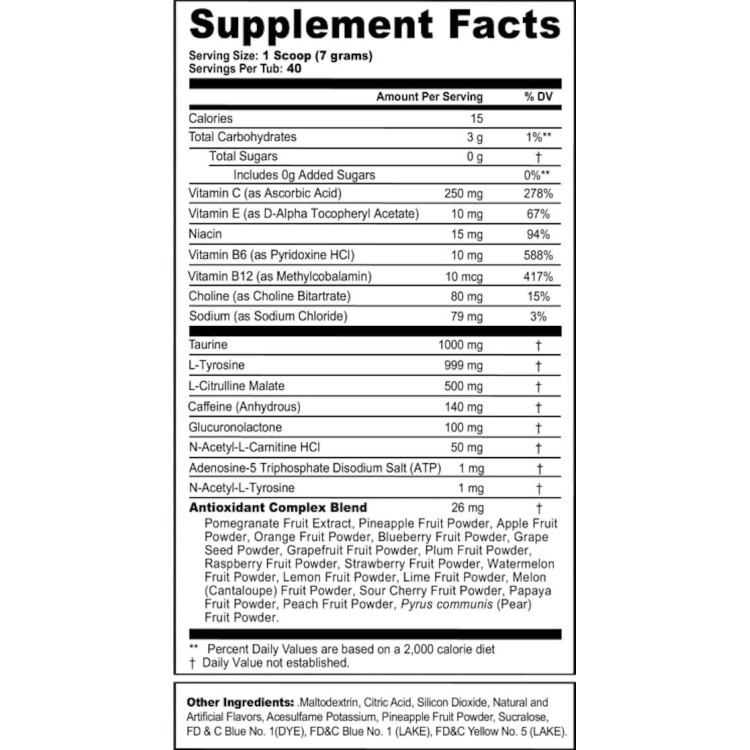 Supplement Facts

Serving Size: 1 Scoop (7 grams)
Servings Per Tub: 40

| | Amount Per Serving | % DV |
|---|---|---|
| Calories | 15 | |
| Total Carbohydrates | 3 g | 1%** |
| Total Sugars | 0 g | † |
| Includes 0g Added Sugars | | 0%** |
| Vitamin C (as Ascorbic Acid) | 250 mg | 278% |
| Vitamin E (as D-Alpha Tocopheryl Acetate) | 10 mg | 67% |
| Niacin | 15 mg | 94% |
| Vitamin B6 (as Pyridoxine HCl) | 10 mg | 588% |
| Vitamin B12 (as Methylcobalamin) | 10 mcg | 417% |
| Choline (as Choline Bitartrate) | 80 mg | 15% |
| Sodium (as Sodium Chloride) | 79 mg | 3% |
| Taurine | 1000 mg | † |
| L-Tyrosine | 999 mg | † |
| L-Citrulline Malate | 500 mg | † |
| Caffeine (Anhydrous) | 140 mg | † |
| Glucuronolactone | 100 mg | † |
| N-Acetyl-L-Carnitine HCl | 50 mg | † |
| Adenosine-5 Triphosphate Disodium Salt (ATP) | 1 mg | † |
| N-Acetyl-L-Tyrosine | 1 mg | † |
| Antioxidant Complex Blend | 26 mg | † |

Pomegranate Fruit Extract, Pineapple Fruit Powder, Apple Fruit Powder, Orange Fruit Powder, Blueberry Fruit Powder, Grape Seed Powder, Grapefruit Fruit Powder, Plum Fruit Powder, Raspberry Fruit Powder, Strawberry Fruit Powder, Watermelon Fruit Powder, Lemon Fruit Powder, Lime Fruit Powder, Melon (Cantaloupe) Fruit Powder, Sour Cherry Fruit Powder, Papaya Fruit Powder, Peach Fruit Powder, Pyrus communis (Pear) Fruit Powder.

** Percent Daily Values are based on a 2,000 calorie diet
† Daily Value not established.

Other Ingredients: .Maltodextrin, Citric Acid, Silicon Dioxide, Natural and Artificial Flavors, Acesulfame Potassium, Pineapple Fruit Powder, Sucralose, FD & C Blue No. 1(DYE), FD&C Blue No. 1 (LAKE), FD&C Yellow No. 5 (LAKE).